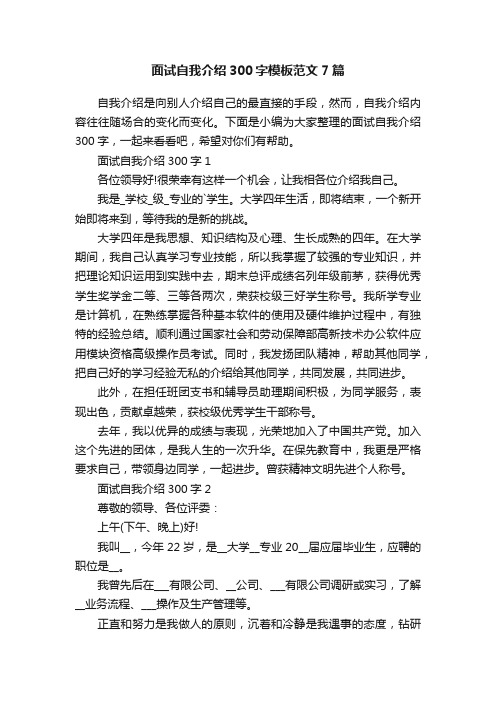 面试自我介绍300字模板范文7篇

自我介绍是向别人介绍自己的最直接的手段，然而，自我介绍内容往往随场合的变化而变化。下面是小编为大家整理的面试自我介绍300字，一起来看看吧，希望对你们有帮助。

面试自我介绍300字1

各位领导好!很荣幸有这样一个机会，让我相各位介绍我自己。

我是_学校_级_专业的`学生。大学四年生活，即将结束，一个新开始即将来到，等待我的是新的挑战。

大学四年是我思想、知识结构及心理、生长成熟的四年。在大学期间，我自己认真学习专业技能，所以我掌握了较强的专业知识，并把理论知识运用到实践中去，期末总评成绩名列年级前茅，获得优秀学生奖学金二等、三等各两次，荣获校级三好学生称号。我所学专业是计算机，在熟练掌握各种基本软件的使用及硬件维护过程中，有独特的经验总结。顺利通过国家社会和劳动保障部高新技术办公软件应用模块资格高级操作员考试。同时，我发扬团队精神，帮助其他同学，把自己好的学习经验无私的介绍给其他同学，共同发展，共同进步。

此外，在担任班团支书和辅导员助理期间积极，为同学服务，表现出色，贡献卓越荣，获校级优秀学生干部称号。

去年，我以优异的成绩与表现，光荣地加入了中国共产党。加入这个先进的团体，是我人生的一次升华。在保先教育中，我更是严格要求自己，带领身边同学，一起进步。曾获精神文明先进个人称号。

面试自我介绍300字2

尊敬的领导、各位评委：

上午(下午、晚上)好!

我叫__，今年22岁，是__大学__专业20__届应届毕业生，应聘的职位是__。

我曾先后在___有限公司、__公司、___有限公司调研或实习，了解__业务流程、___操作及生产管理等。

正直和努力是我做人的原则，沉着和冷静是我遇事的态度，钻研